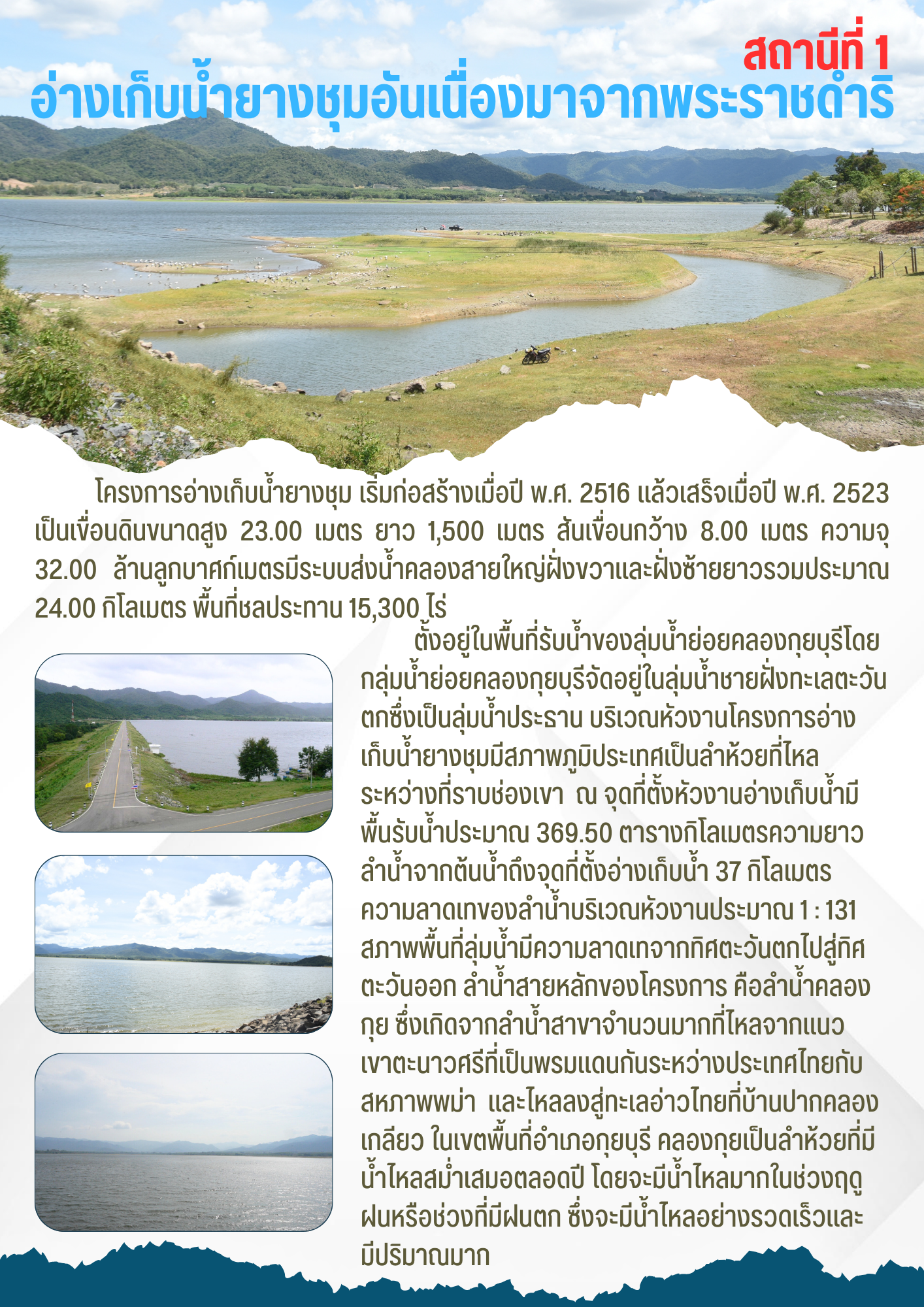 สถานีที่ 1
อ่างเก็บน้ำยางชุมอันเนื่องมาจากพระราชดำริ

โครงการอ่างเก็บน้ำยางชุม เริ่มก่อสร้างเมื่อปี พ.ศ. 2516 แล้วเสร็จเมื่อปี พ.ศ. 2523 เป็นเขื่อนดินขนาดสูง 23.00 เมตร ยาว 1,500 เมตร สันเขื่อนกว้าง 8.00 เมตร ความจุ 32.00 ล้านลูกบาศก์เมตรมีระบบส่งน้ำคลองสายใหญ่ฝั่งขวาและฝั่งซ้ายยาวรวมประมาณ 24.00 กิโลเมตร พื้นที่ชลประทาน 15,300 ไร่

ตั้งอยู่ในพื้นที่รับน้ำของลุ่มน้ำย่อยคลองกุยบุรีโดยกลุ่มน้ำย่อยคลองกุยบุรีจัดอยู่ในลุ่มน้ำชายฝั่งทะเลตะวันตกซึ่งเป็นลุ่มน้ำประธาน บริเวณหัวงานโครงการอ่างเก็บน้ำยางชุมมีสภาพภูมิประเทศเป็นลำห้วยที่ไหลระหว่างที่ราบช่องเขา ณ จุดที่ตั้งหัวงานอ่างเก็บน้ำมีพื้นรับน้ำประมาณ 369.50 ตารางกิโลเมตรความยาวลำน้ำจากต้นน้ำถึงจุดที่ตั้งอ่างเก็บน้ำ 37 กิโลเมตร ความลาดเทของลำน้ำบริเวณหัวงานประมาณ 1 : 131 สภาพพื้นที่ลุ่มน้ำมีความลาดเทจากทิศตะวันตกไปสู่ทิศตะวันออก ลำน้ำสายหลักของโครงการ คือลำน้ำคลองกุย ซึ่งเกิดจากลำน้ำสาขาจำนวนมากที่ไหลจากแนวเขาตะนาวศรีที่เป็นพรมแดนกันระหว่างประเทศไทยกับสหภาพพม่า และไหลลงสู่ทะเลอ่าวไทยที่บ้านปากคลองเกลียว ในเขตพื้นที่อำเภอกุยบุรี คลองกุยเป็นลำห้วยที่มีน้ำไหลสม่ำเสมอตลอดปี โดยจะมีน้ำไหลมากในช่วงฤดูฝนหรือช่วงที่มีฝนตก ซึ่งจะมีน้ำไหลอย่างรวดเร็วและมีปริมาณมาก